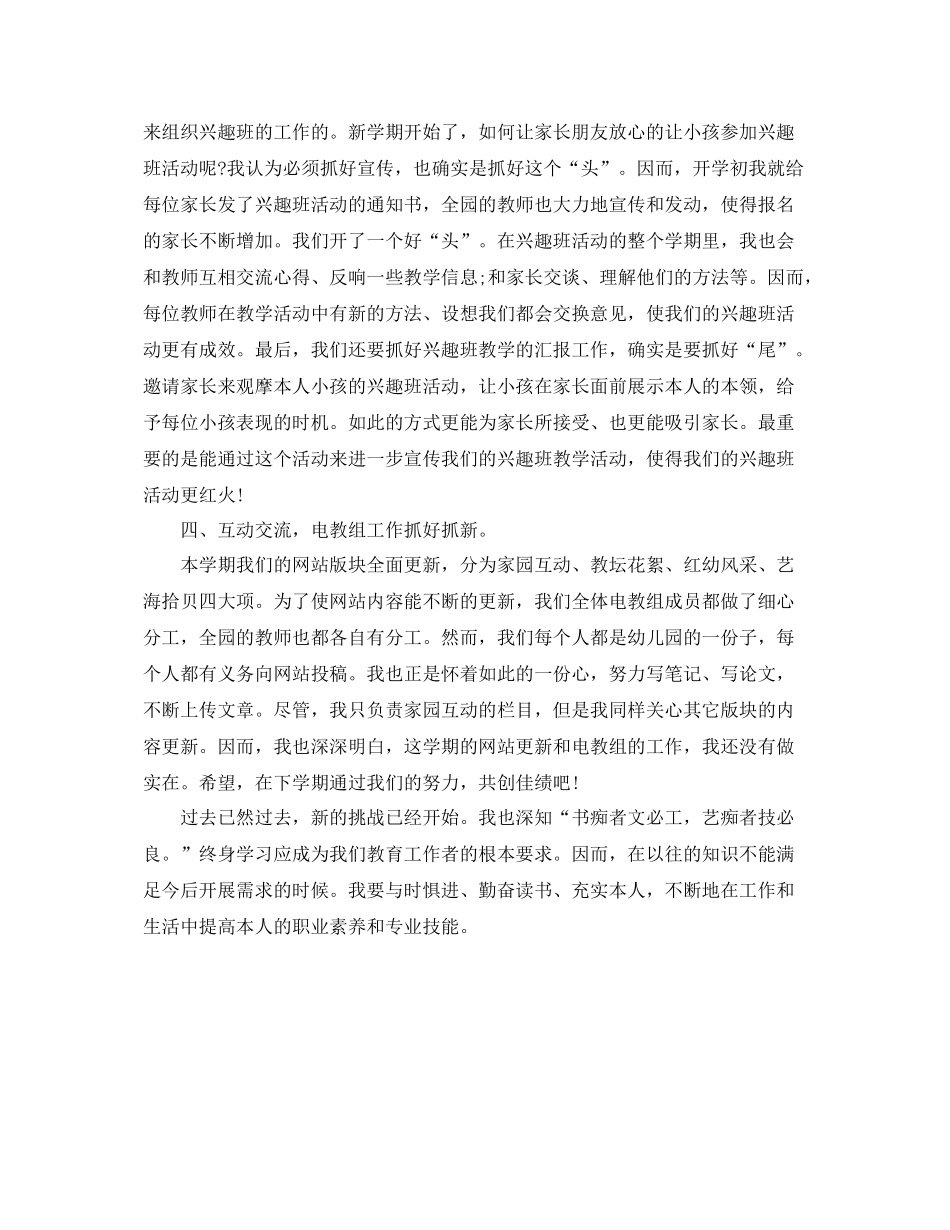 来组织兴趣班的工作的。新学期开始了，如何让家长朋友放心的让小孩参加兴趣班活动呢?我认为必须抓好宣传，也确实是抓好这个“头”。因而，开学初我就给每位家长发了兴趣班活动的通知书，全园的教师也大力地宣传和发动，使得报名的家长不断增加。我们开了一个好“头”。在兴趣班活动的整个学期里，我也会和教师互相交流心得、反响一些教学信息;和家长交谈、理解他们的方法等。因而，每位教师在教学活动中有新的方法、设想我们都会交换意见，使我们的兴趣班活动更有成效。最后，我们还要抓好兴趣班教学的汇报工作，确实是要抓好“尾”。邀请家长来观摩本人小孩的兴趣班活动，让小孩在家长面前展示本人的本领，给予每位小孩表现的时机。如此的方式更能为家长所接受、也更能吸引家长。最重要的是能通过这个活动来进一步宣传我们的兴趣班教学活动，使得我们的兴趣班活动更红火!

四、互动交流，电教组工作抓好抓新。

本学期我们的网站版块全面更新，分为家园互动、教坛花絮、红幼风采、艺海拾贝四大项。为了使网站内容能不断的更新，我们全体电教组成员都做了细心分工，全园的教师也都各自有分工。然而，我们每个人都是幼儿园的一份子，每个人都有义务向网站投稿。我也正是怀着如此的一份心，努力写笔记、写论文，不断上传文章。尽管，我只负责家园互动的栏目，但是我同样关心其它版块的内容更新。因而，我也深深明白，这学期的网站更新和电教组的工作，我还没有做实在。希望，在下学期通过我们的努力，共创佳绩吧!

过去已然过去，新的挑战已经开始。我也深知“书痴者文必工，艺痴者技必良。”终身学习应成为我们教育工作者的根本要求。因而，在以往的知识不能满足今后开展需求的时候。我要与时俱进、勤奋读书、充实本人，不断地在工作和生活中提高本人的职业素养和专业技能。